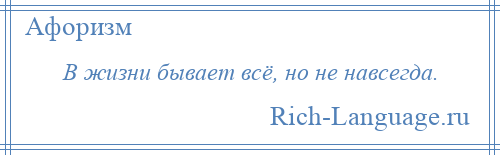 Афоризм

В жизни бывает всё, но не навсегда.

Rich-Language.ru